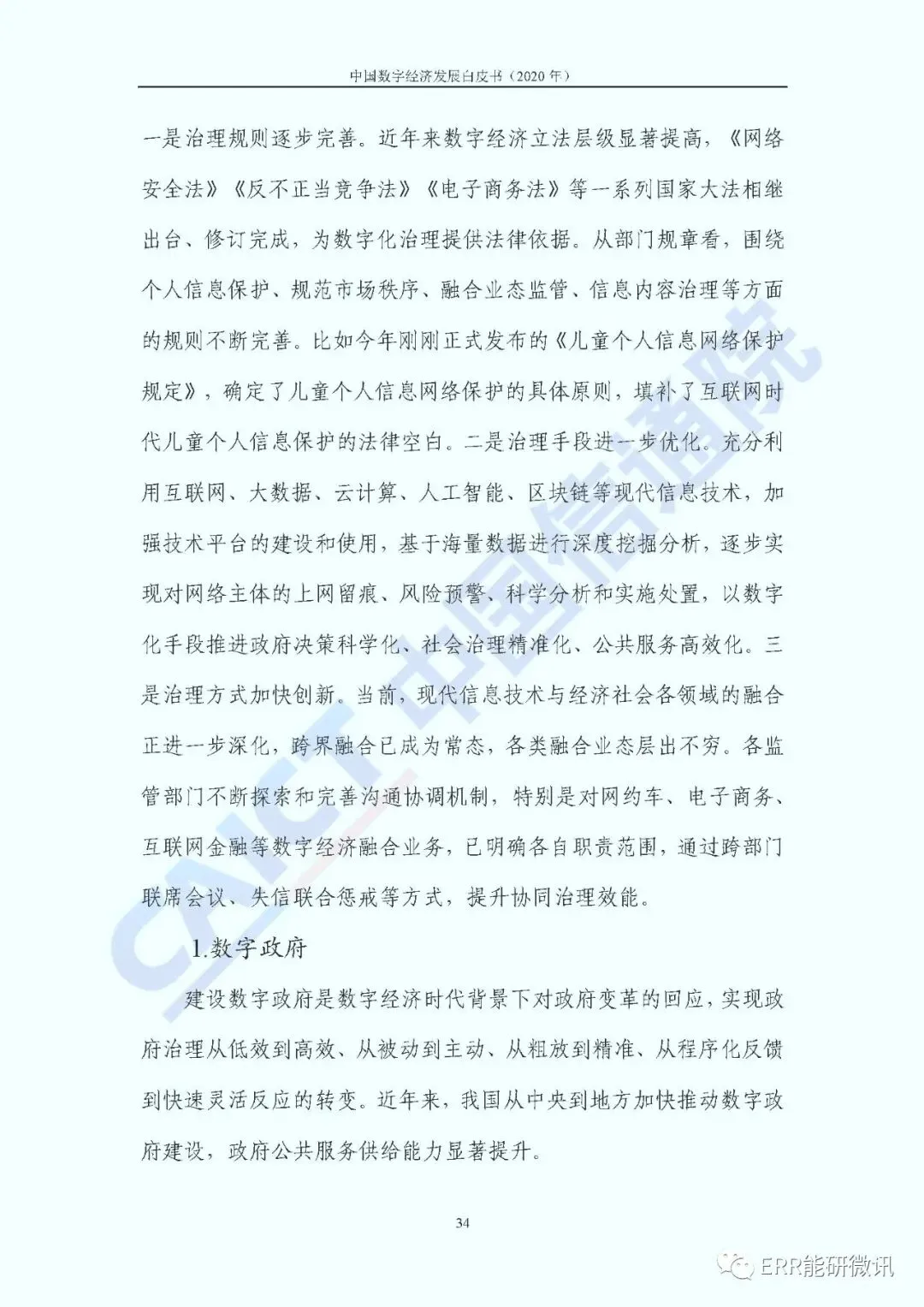 中国数字经济发展白皮书（2020 年）

一是治理规则逐步完善。近年来数字经济立法层级显著提高，《网络安全法》《反不正当竞争法》《电子商务法》等一系列国家大法相继出台、修订完成，为数字化治理提供法律依据。从部门规章看，围绕个人信息保护、规范市场秩序、融合业态监管、信息内容治理等方面的规则不断完善。比如今年刚刚正式发布的《儿童个人信息网络保护规定》，确定了儿童个人信息网络保护的具体原则，填补了互联网时代儿童个人信息保护的法律空白。二是治理手段进一步优化。充分利用互联网、大数据、云计算、人工智能、区块链等现代信息技术，加强技术平台的建设和使用，基于海量数据进行深度挖掘分析，逐步实现对网络主体的上网留痕、风险预警、科学分析和实施处置，以数字化手段推进政府决策科学化、社会治理精准化、公共服务高效化。三是治理方式加快创新。当前，现代信息技术与经济社会各领域的融合正进一步深化，跨界融合已成为常态，各类融合业态层出不穷。各监管部门不断探索和完善沟通协调机制，特别是对网约车、电子商务、互联网金融等数字经济融合业务，已明确各自职责范围，通过跨部门联席会议、失信联合惩戒等方式，提升协同治理效能。

1.数字政府

建设数字政府是数字经济时代背景下对政府变革的回应，实现政府治理从低效到高效、从被动到主动、从粗放到精准、从程序化反馈到快速灵活反应的转变。近年来，我国从中央到地方加快推动数字政府建设，政府公共服务供给能力显著提升。

34

CAICT 中国信通院

ERR能研微讯